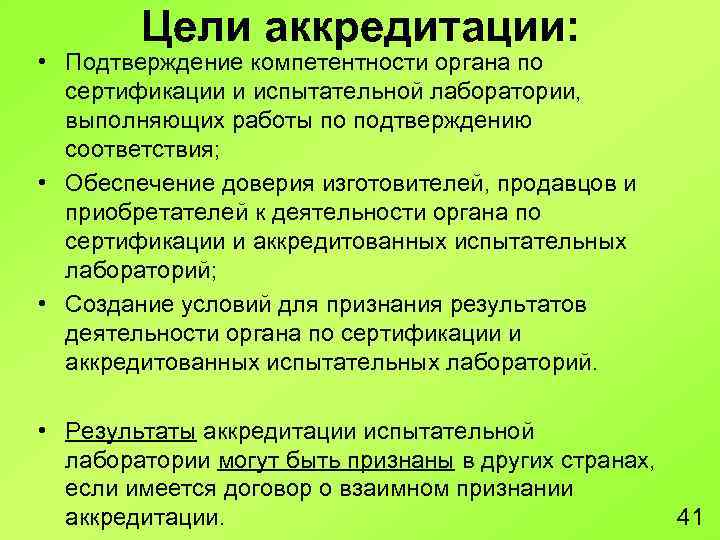 Цели аккредитации:

• Подтверждение компетентности органа по сертификации и испытательной лаборатории, выполняющих работы по подтверждению соответствия;
• Обеспечение доверия изготовителей, продавцов и приобретателей к деятельности органа по сертификации и аккредитованных испытательных лабораторий;
• Создание условий для признания результатов деятельности органа по сертификации и аккредитованных испытательных лабораторий.

• Результаты аккредитации испытательной лаборатории могут быть признаны в других странах, если имеется договор о взаимном признании аккредитации.

41